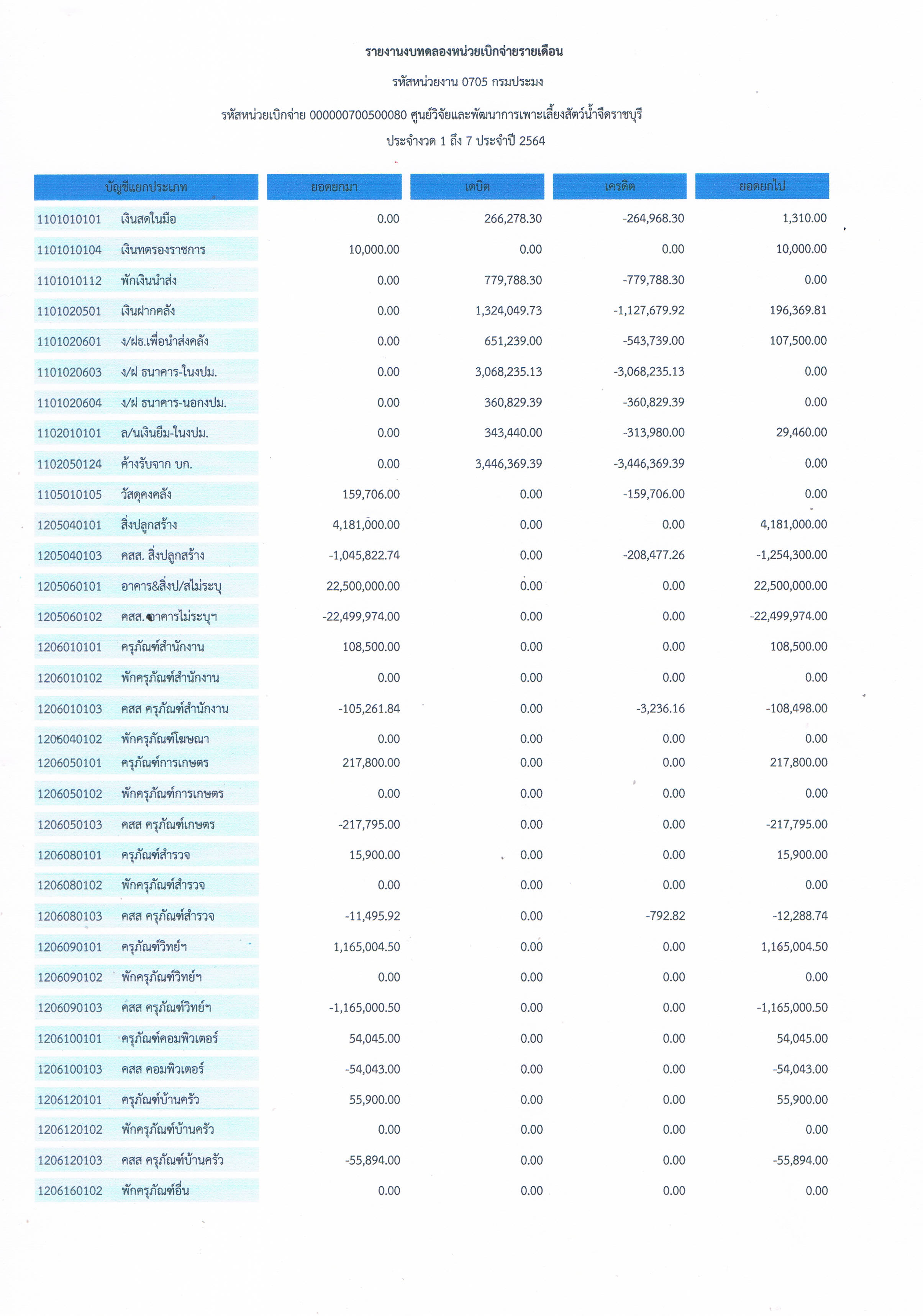 รายงานงบทดลองหน่วยเบิกจ่ายรายเดือน

รหัสหน่วยงาน 0705 กรมประมง

รหัสหน่วยเบิกจ่าย 000000700500080 ศูนย์วิจัยและพัฒนาการเพาะเลี้ยงสัตว์น้ำจืดราชบุรี

ประจำงวด 1 ถึง 7 ประจำปี 2564

| บัญชีแยกประเภท | ยอดยกมา | เดบิต | เครดิต | ยอดยกไป |
|---|---|---|---|---|
| 1101010101 เงินสดในมือ | 0.00 | 266,278.30 | -264,968.30 | 1,310.00 |
| 1101010104 เงินทดรองราชการ | 10,000.00 | 0.00 | 0.00 | 10,000.00 |
| 1101010112 พักเงินนำส่ง | 0.00 | 779,788.30 | -779,788.30 | 0.00 |
| 1101020501 เงินฝากคลัง | 0.00 | 1,324,049.73 | -1,127,679.92 | 196,369.81 |
| 1101020601 ง/ฝธ.เพื่อนำส่งคลัง | 0.00 | 651,239.00 | -543,739.00 | 107,500.00 |
| 1101020603 ง/ฝ ธนาคาร-ในงปม. | 0.00 | 3,068,235.13 | -3,068,235.13 | 0.00 |
| 1101020604 ง/ฝ ธนาคาร-นอกงปม. | 0.00 | 360,829.39 | -360,829.39 | 0.00 |
| 1102010101 ล/นเงินยืม-ในงปม. | 0.00 | 343,440.00 | -313,980.00 | 29,460.00 |
| 1102050124 ค้างรับจาก บก. | 0.00 | 3,446,369.39 | -3,446,369.39 | 0.00 |
| 1105010105 วัสดุคงคลัง | 159,706.00 | 0.00 | -159,706.00 | 0.00 |
| 1205040101 สิ่งปลูกสร้าง | 4,181,000.00 | 0.00 | 0.00 | 4,181,000.00 |
| 1205040103 คสส. สิ่งปลูกสร้าง | -1,045,822.74 | 0.00 | -208,477.26 | -1,254,300.00 |
| 1205060101 อาคาร&สิ่งป/สไม่ระบุ | 22,500,000.00 | 0.00 | 0.00 | 22,500,000.00 |
| 1205060102 คสส.อาคารไม่ระบุฯ | -22,499,974.00 | 0.00 | 0.00 | -22,499,974.00 |
| 1206010101 ครุภัณฑ์สำนักงาน | 108,500.00 | 0.00 | 0.00 | 108,500.00 |
| 1206010102 พักครุภัณฑ์สำนักงาน | 0.00 | 0.00 | 0.00 | 0.00 |
| 1206010103 คสส ครุภัณฑ์สำนักงาน | -105,261.84 | 0.00 | -3,236.16 | -108,498.00 |
| 1206040102 พักครุภัณฑ์โฆษณา | 0.00 | 0.00 | 0.00 | 0.00 |
| 1206050101 ครุภัณฑ์การเกษตร | 217,800.00 | 0.00 | 0.00 | 217,800.00 |
| 1206050102 พักครุภัณฑ์การเกษตร | 0.00 | 0.00 | 0.00 | 0.00 |
| 1206050103 คสส ครุภัณฑ์เกษตร | -217,795.00 | 0.00 | 0.00 | -217,795.00 |
| 1206080101 ครุภัณฑ์สำรวจ | 15,900.00 | 0.00 | 0.00 | 15,900.00 |
| 1206080102 พักครุภัณฑ์สำรวจ | 0.00 | 0.00 | 0.00 | 0.00 |
| 1206080103 คสส ครุภัณฑ์สำรวจ | -11,495.92 | 0.00 | -792.82 | -12,288.74 |
| 1206090101 ครุภัณฑ์วิทย์ฯ | 1,165,004.50 | 0.00 | 0.00 | 1,165,004.50 |
| 1206090102 พักครุภัณฑ์วิทย์ฯ | 0.00 | 0.00 | 0.00 | 0.00 |
| 1206090103 คสส ครุภัณฑ์วิทย์ฯ | -1,165,000.50 | 0.00 | 0.00 | -1,165,000.50 |
| 1206100101 ครุภัณฑ์คอมพิวเตอร์ | 54,045.00 | 0.00 | 0.00 | 54,045.00 |
| 1206100103 คสส คอมพิวเตอร์ | -54,043.00 | 0.00 | 0.00 | -54,043.00 |
| 1206120101 ครุภัณฑ์บ้านครัว | 55,900.00 | 0.00 | 0.00 | 55,900.00 |
| 1206120102 พักครุภัณฑ์บ้านครัว | 0.00 | 0.00 | 0.00 | 0.00 |
| 1206120103 คสส ครุภัณฑ์บ้านครัว | -55,894.00 | 0.00 | 0.00 | -55,894.00 |
| 1206160102 พักครุภัณฑ์อื่น | 0.00 | 0.00 | 0.00 | 0.00 |